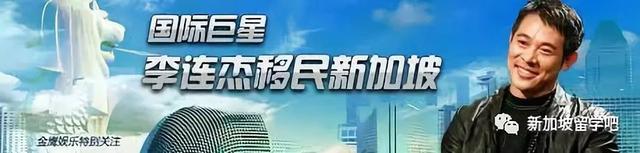 国际巨星
李连杰移民新加坡

金鹰娱乐特别关注

新加坡留学吧